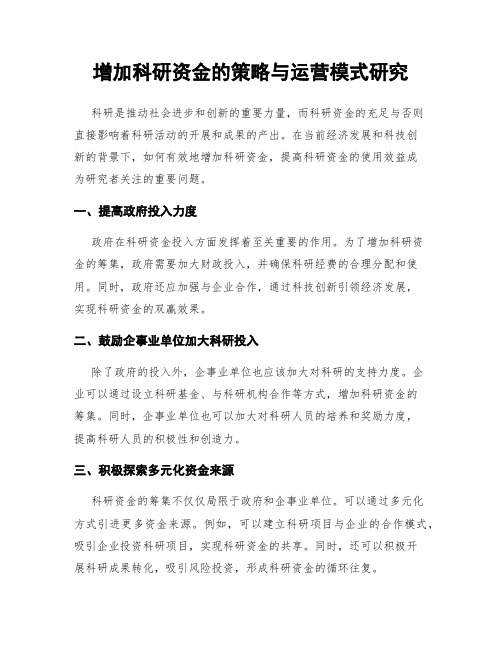 增加科研资金的策略与运营模式研究

科研是推动社会进步和创新的重要力量，而科研资金的充足与否则直接影响着科研活动的开展和成果的产出。在当前经济发展和科技创新的背景下，如何有效地增加科研资金，提高科研资金的使用效益成为研究者关注的重要问题。

一、提高政府投入力度

政府在科研资金投入方面发挥着至关重要的作用。为了增加科研资金的筹集，政府需要加大财政投入，并确保科研经费的合理分配和使用。同时，政府还应加强与企业合作，通过科技创新引领经济发展，实现科研资金的双赢效果。

二、鼓励企事业单位加大科研投入

除了政府的投入外，企事业单位也应该加大对科研的支持力度。企业可以通过设立科研基金、与科研机构合作等方式，增加科研资金的筹集。同时，企事业单位也可以加大对科研人员的培养和奖励力度，提高科研人员的积极性和创造力。

三、积极探索多元化资金来源

科研资金的筹集不仅仅局限于政府和企事业单位。可以通过多元化方式引进更多资金来源。例如，可以建立科研项目与企业的合作模式，吸引企业投资科研项目，实现科研资金的共享。同时，还可以积极开展科研成果转化，吸引风险投资，形成科研资金的循环往复。